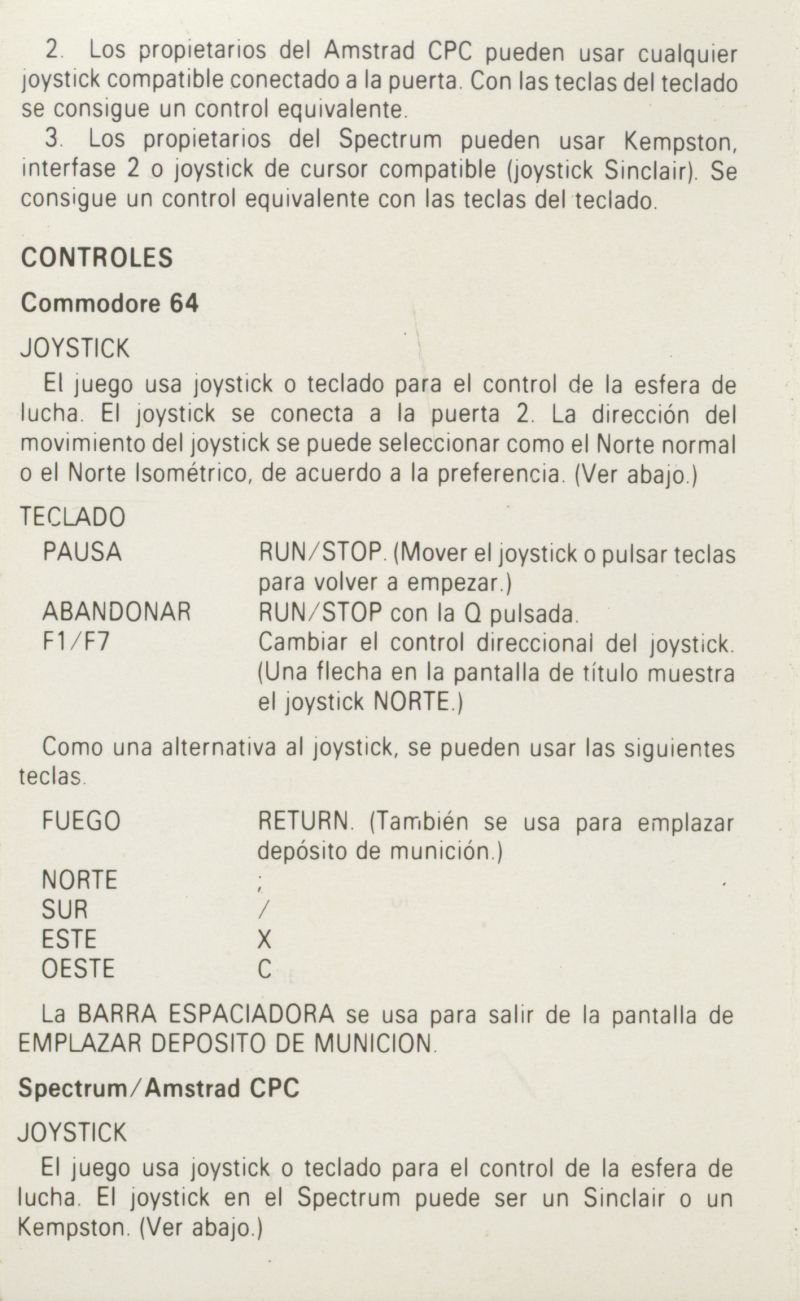 2. Los propietarios del Amstrad CPC pueden usar cualquier joystick compatible conectado a la puerta. Con las teclas del teclado se consigue un control equivalente.

3. Los propietarios del Spectrum pueden usar Kempston, interfase 2 o joystick de cursor compatible (joystick Sinclair). Se consigue un control equivalente con las teclas del teclado.

CONTROLES

Commodore 64

JOYSTICK

El juego usa joystick o teclado para el control de la esfera de lucha. El joystick se conecta a la puerta 2. La dirección del movimiento del joystick se puede seleccionar como el Norte normal o el Norte Isométrico, de acuerdo a la preferencia. (Ver abajo.)

TECLADO

| | |
|---|---|
| PAUSA | RUN/STOP. (Mover el joystick o pulsar teclas para volver a empezar.) |
| ABANDONAR | RUN/STOP con la Q pulsada. |
| F1/F7 | Cambiar el control direccional del joystick. (Una flecha en la pantalla de título muestra el joystick NORTE.) |

Como una alternativa al joystick, se pueden usar las siguientes teclas.

| | |
|---|---|
| FUEGO | RETURN. (También se usa para emplazar depósito de munición.) |
| NORTE | ; |
| SUR | / |
| ESTE | X |
| OESTE | C |

La BARRA ESPACIADORA se usa para salir de la pantalla de EMPLAZAR DEPOSITO DE MUNICION.

Spectrum/Amstrad CPC

JOYSTICK

El juego usa joystick o teclado para el control de la esfera de lucha. El joystick en el Spectrum puede ser un Sinclair o un Kempston. (Ver abajo.)